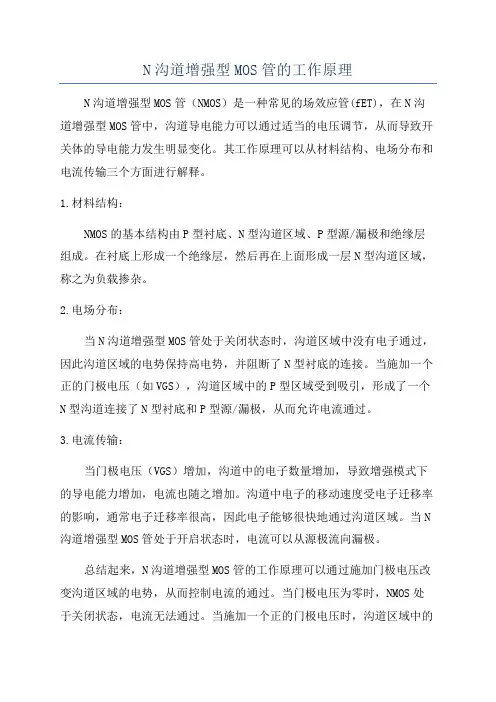 N沟道增强型MOS管的工作原理

N沟道增强型MOS管（NMOS）是一种常见的场效应管(fET)，在N沟道增强型MOS管中，沟道导电能力可以通过适当的电压调节，从而导致开关体的导电能力发生明显变化。其工作原理可以从材料结构、电场分布和电流传输三个方面进行解释。

1.材料结构：

NMOS的基本结构由P型衬底、N型沟道区域、P型源/漏极和绝缘层组成。在衬底上形成一个绝缘层，然后再在上面形成一层N型沟道区域，称之为负载掺杂。

2.电场分布：

当N沟道增强型MOS管处于关闭状态时，沟道区域中没有电子通过，因此沟道区域的电势保持高电势，并阻断了N型衬底的连接。当施加一个正的门极电压（如VGS），沟道区域中的P型区域受到吸引，形成了一个N型沟道连接了N型衬底和P型源/漏极，从而允许电流通过。

3.电流传输：

当门极电压（VGS）增加，沟道中的电子数量增加，导致增强模式下的导电能力增加，电流也随之增加。沟道中电子的移动速度受电子迁移率的影响，通常电子迁移率很高，因此电子能够很快地通过沟道区域。当N沟道增强型MOS管处于开启状态时，电流可以从源极流向漏极。

总结起来，N沟道增强型MOS管的工作原理可以通过施加门极电压改变沟道区域的电势，从而控制电流的通过。当门极电压为零时，NMOS处于关闭状态，电流无法通过。当施加一个正的门极电压时，沟道区域中的